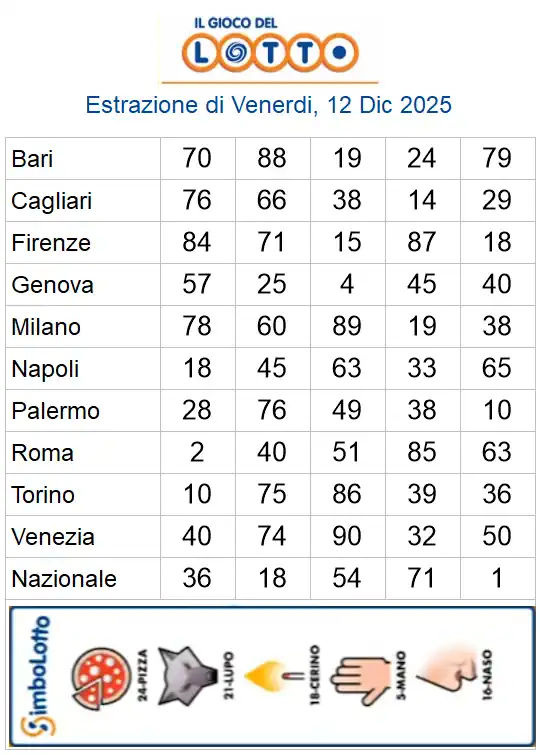 IL GIOCO DEL
LOTTO

Estrazione di Venerdi, 12 Dic 2025

| Bari | 70 | 88 | 19 | 24 | 79 |
|---|---|---|---|---|---|
| Cagliari | 76 | 66 | 38 | 14 | 29 |
| Firenze | 84 | 71 | 15 | 87 | 18 |
| Genova | 57 | 25 | 4 | 45 | 40 |
| Milano | 78 | 60 | 89 | 19 | 38 |
| Napoli | 18 | 45 | 63 | 33 | 65 |
| Palermo | 28 | 76 | 49 | 38 | 10 |
| Roma | 2 | 40 | 51 | 85 | 63 |
| Torino | 10 | 75 | 86 | 39 | 36 |
| Venezia | 40 | 74 | 90 | 32 | 50 |
| Nazionale | 36 | 18 | 54 | 71 | 1 |

SimboLotto
24-PIZZA
21-LUPO
18-CERINO
5-MANO
16-NASO